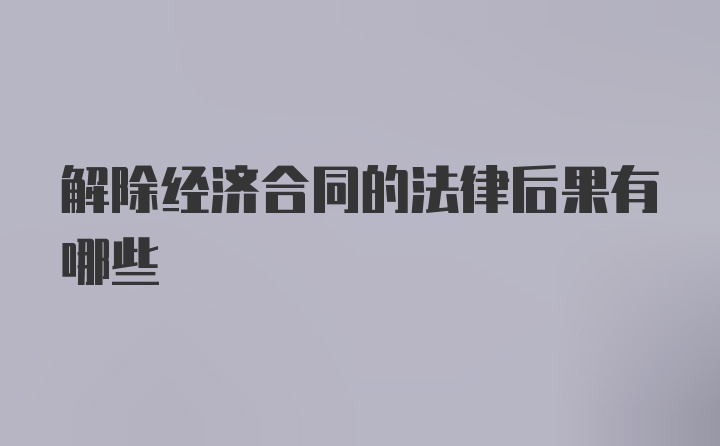 解除经济合同的法律后果有哪些